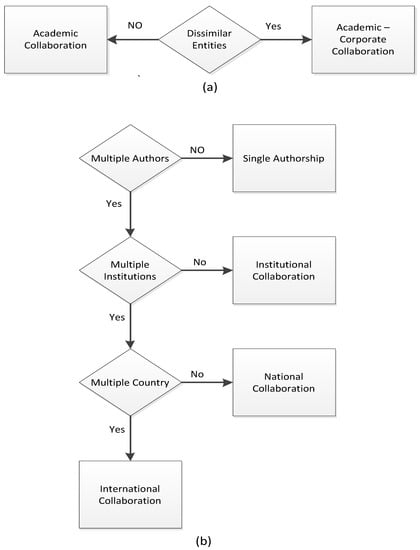 Academic Collaboration

NO

Dissimilar Entities

Yes

Academic – Corporate Collaboration

(a)

Multiple Authors

NO

Single Authorship

Yes

Multiple Institutions

No

Institutional Collaboration

Yes

Multiple Country

No

National Collaboration

Yes

International Collaboration

(b)